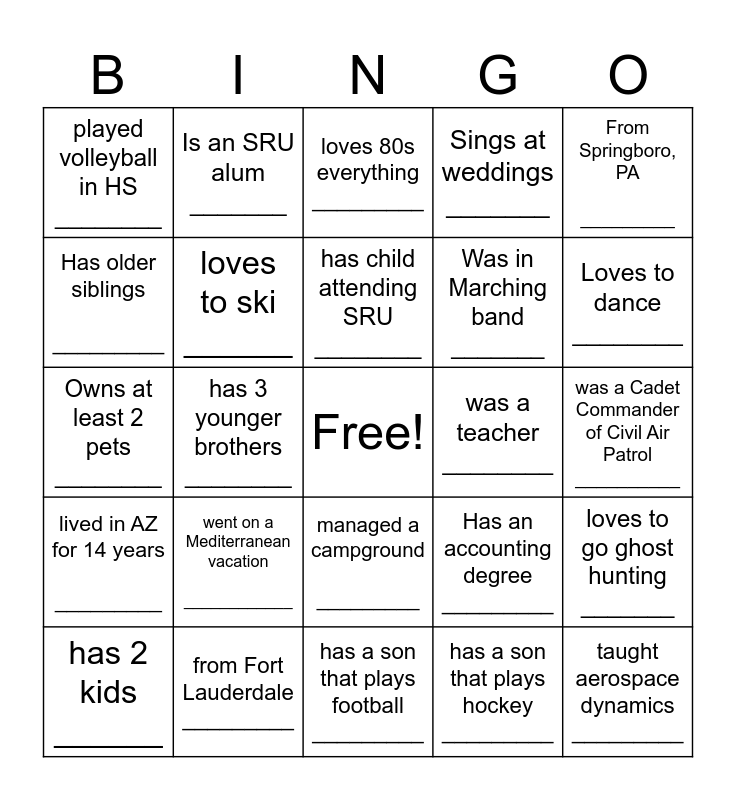 | B | I | N | G | O |
|---|---|---|---|---|
| played volleyball in HS ________ | Is an SRU alum ________ | loves 80s everything ________ | Sings at weddings ________ | From Springboro, PA ________ |
| Has older siblings ________ | loves to ski ________ | has child attending SRU ________ | Was in Marching band ________ | Loves to dance ________ |
| Owns at least 2 pets ________ | has 3 younger brothers ________ | Free! | was a teacher ________ | was a Cadet Commander of Civil Air Patrol ________ |
| lived in AZ for 14 years ________ | went on a Mediterranean vacation ________ | managed a campground ________ | Has an accounting degree ________ | loves to go ghost hunting ________ |
| has 2 kids ________ | from Fort Lauderdale ________ | has a son that plays football ________ | has a son that plays hockey ________ | taught aerospace dynamics ________ |